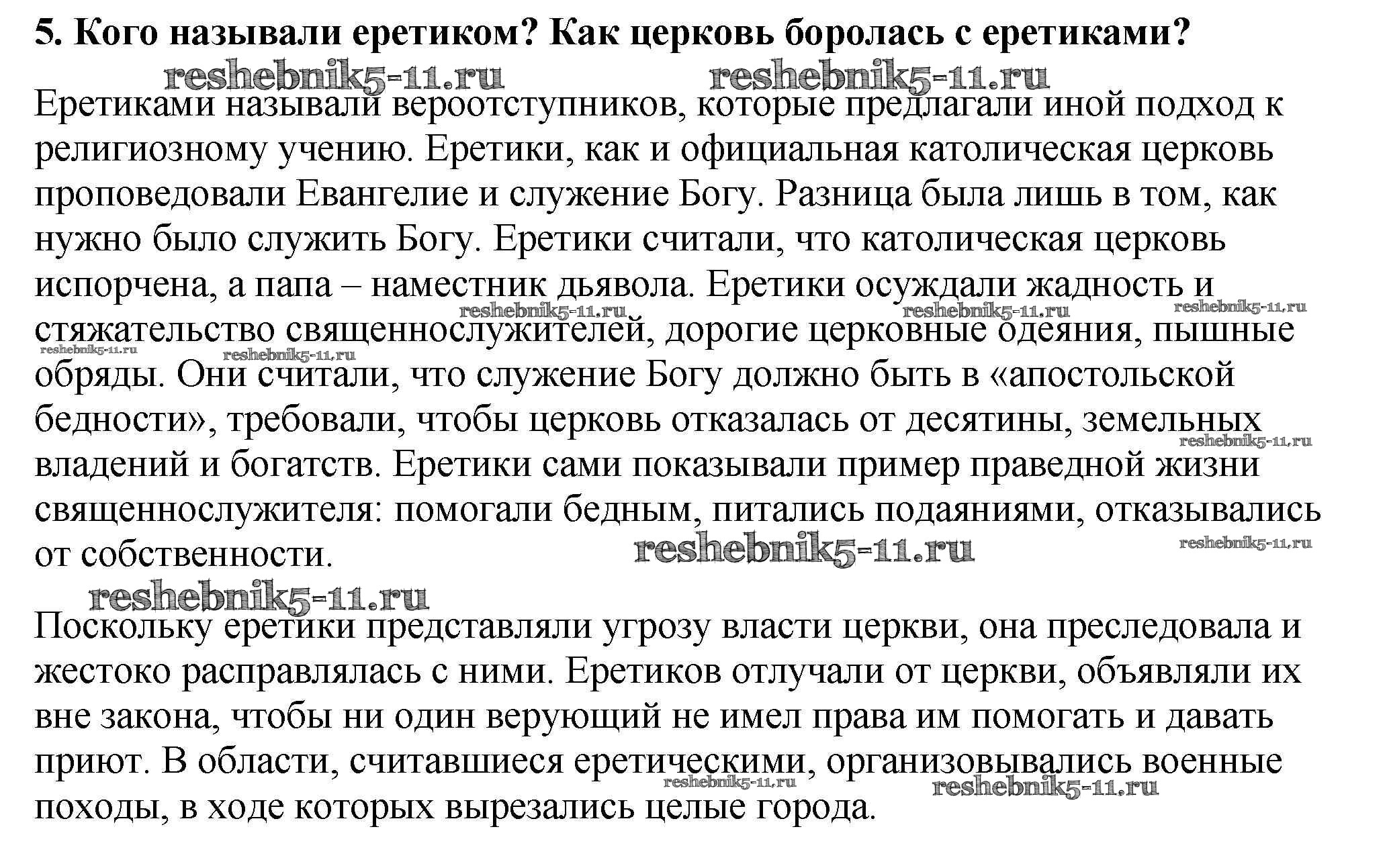 5. Кого называли еретиком? Как церковь боролась с еретиками?

reshebnik5-11.ru reshebnik5-11.ru

Еретиками называли вероотступников, которые предлагали иной подход к религиозному учению. Еретики, как и официальная католическая церковь проповедовали Евангелие и служение Богу. Разница была лишь в том, как нужно было служить Богу. Еретики считали, что католическая церковь испорчена, а папа – наместник дьявола. Еретики осуждали жадность и стяжательство священнослужителей, дорогие церковные одеяния, пышные обряды. Они считали, что служение Богу должно быть в «апостольской бедности», требовали, чтобы церковь отказалась от десятины, земельных владений и богатств. Еретики сами показывали пример праведной жизни священнослужителя: помогали бедным, питались подаяниями, отказывались от собственности.

reshebnik5-11.ru reshebnik5-11.ru reshebnik5-11.ru reshebnik5-11.ru reshebnik5-11.ru reshebnik5-11.ru reshebnik5-11.ru reshebnik5-11.ru

reshebnik5-11.ru

Поскольку еретики представляли угрозу власти церкви, она преследовала и жестоко расправлялась с ними. Еретиков отлучали от церкви, объявляли их вне закона, чтобы ни один верующий не имел права им помогать и давать приют. В области, считавшиеся еретическими, организовывались военные походы, в ходе которых вырезались целые города.

reshebnik5-11.ru reshebnik5-11.ru